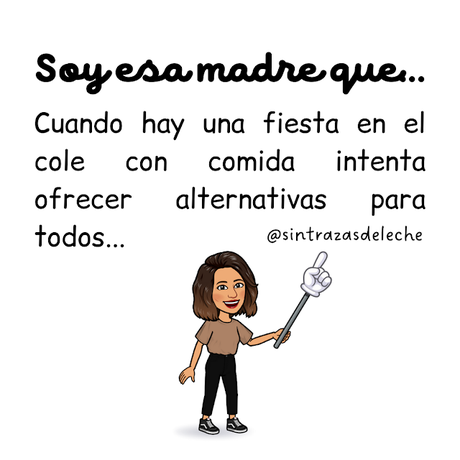 Soy esa madre que...

Cuando hay una fiesta en el cole con comida intenta ofrecer alternativas para todos...

@sintrazasdeleche